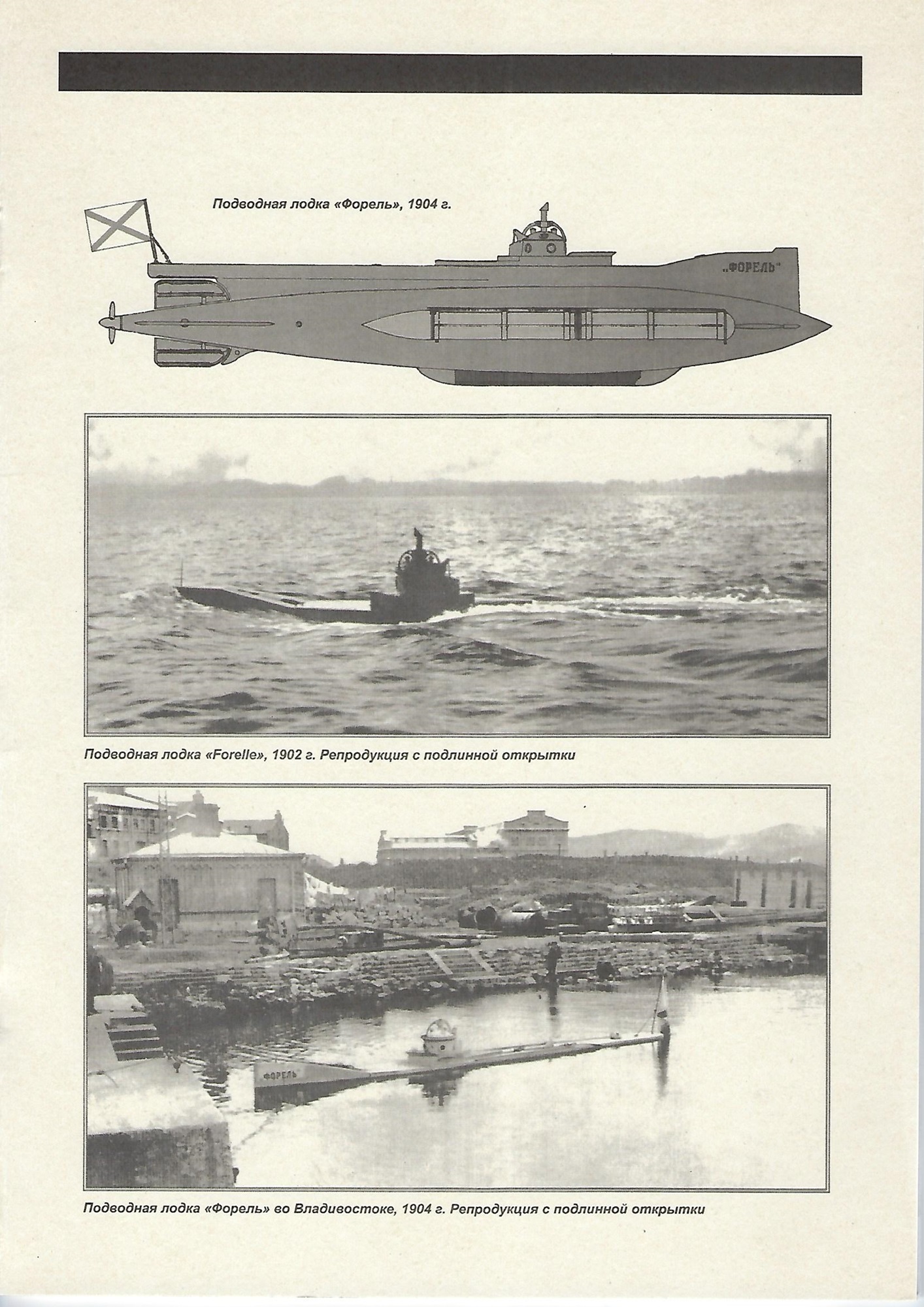 Подводная лодка «Форель», 1904 г.

„ФОРЕЛЬ"

Подводная лодка «Forelle», 1902 г. Репродукция с подлинной открытки

ФОРЕЛЬ

Подводная лодка «Форель» во Владивостоке, 1904 г. Репродукция с подлинной открытки